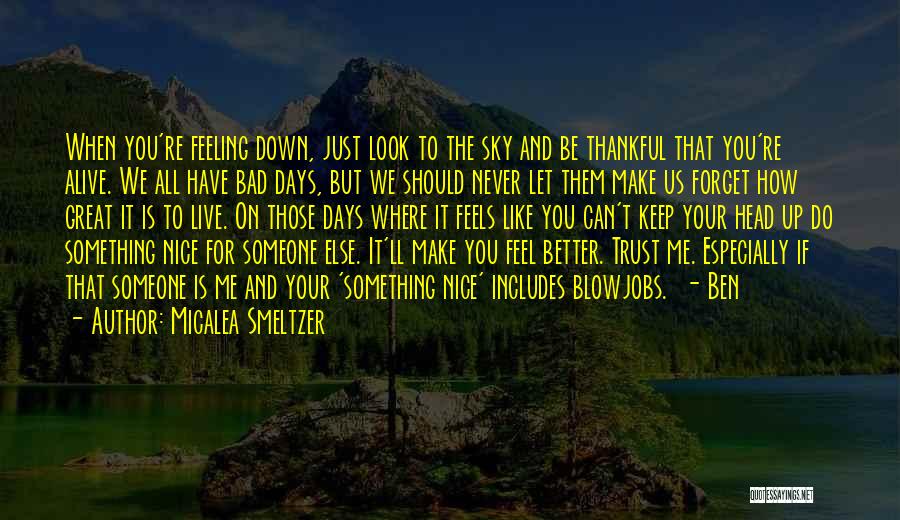 When you're feeling down, just look to the sky and be thankful that you're alive. We all have bad days, but we should never let them make us forget how great it is to live. On those days where it feels like you can't keep your head up do something nice for someone else. It'll make you feel better. Trust me. Especially if that someone is me and your 'something nice' includes blowjobs. - Ben

- Author: Micalea Smeltzer

QUOTESSAYINGS.NET